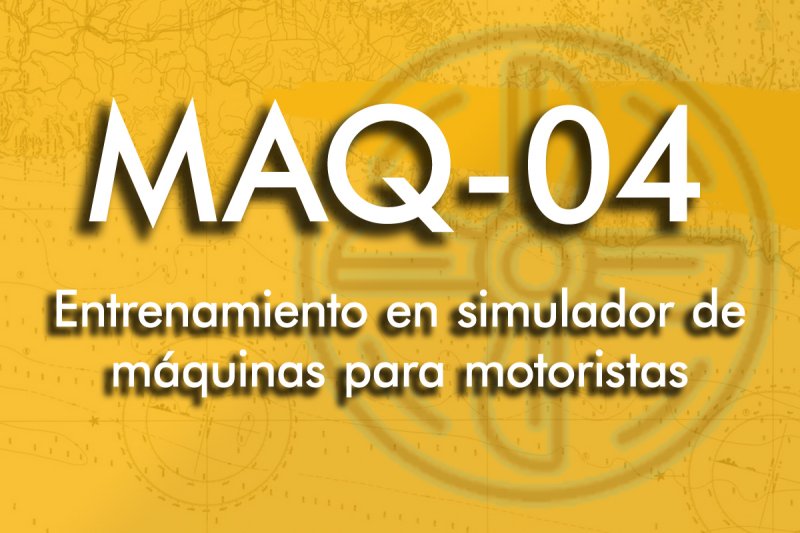 MAQ-04

Entrenamiento en simulador de máquinas para motoristas